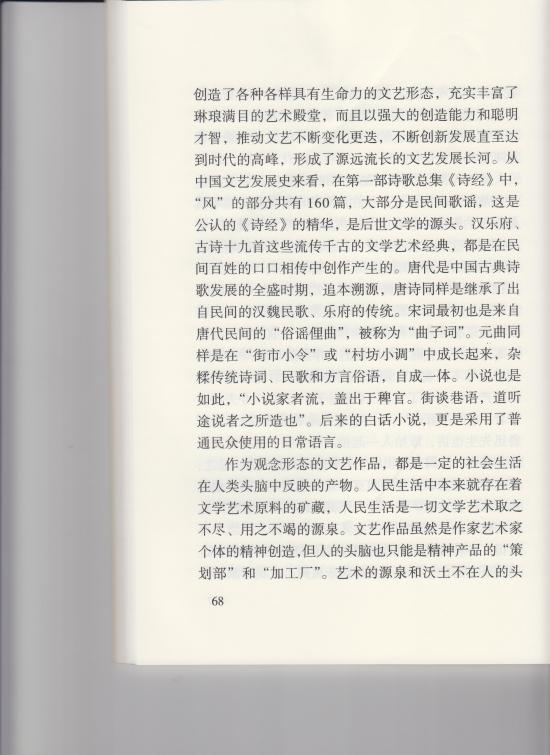 创造了各种各样具有生命力的文艺形态，充实丰富了琳琅满目的艺术殿堂，而且以强大的创造能力和聪明才智，推动文艺不断变化更迭，不断创新发展直至达到时代的高峰，形成了源远流长的文艺发展长河。从中国文艺发展史来看，在第一部诗歌总集《诗经》中，“风”的部分共有160篇，大部分是民间歌谣，这是公认的《诗经》的精华，是后世文学的源头。汉乐府、古诗十九首这些流传千古的文学艺术经典，都是在民间百姓的口口相传中创作产生的。唐代是中国古典诗歌发展的全盛时期，追本溯源，唐诗同样是继承了出自民间的汉魏民歌、乐府的传统。宋词最初也是来自唐代民间的“俗谣俚曲”，被称为“曲子词”。元曲同样是在“街市小令”或“村坊小调”中成长起来，杂糅传统诗词、民歌和方言俗语，自成一体。小说也是如此，“小说家者流，盖出于稗官。街谈巷语，道听途说者之所造也”。后来的白话小说，更是采用了普通民众使用的日常语言。

作为观念形态的文艺作品，都是一定的社会生活在人类头脑中反映的产物。人民生活中本来就存在着文学艺术原料的矿藏，人民生活是一切文学艺术取之不尽、用之不竭的源泉。文艺作品虽然是作家艺术家个体的精神创造，但人的头脑也只能是精神产品的“策划部”和“加工厂”。艺术的源泉和沃土不在人的头

68